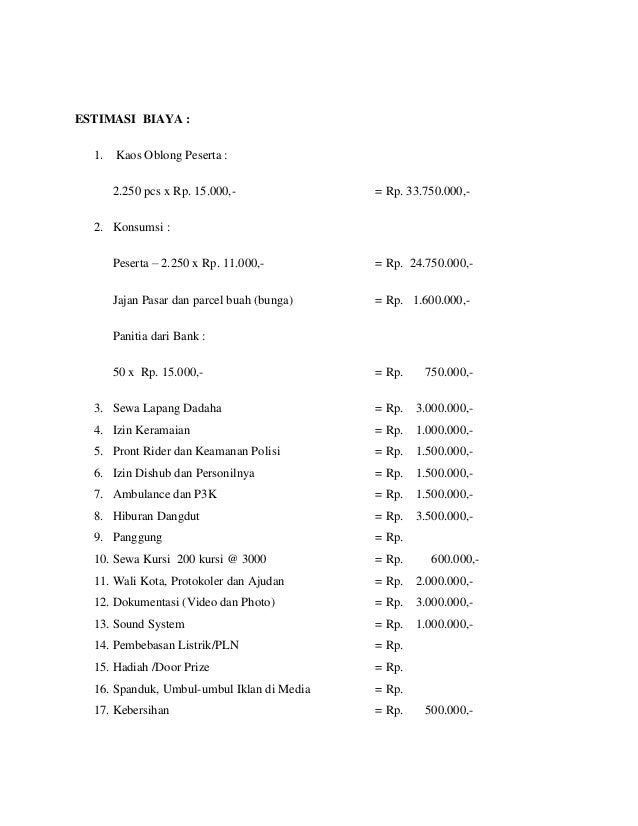 ESTIMASI BIAYA :

1. Kaos Oblong Peserta :

2.250 pcs x Rp. 15.000,- = Rp. 33.750.000,-

2. Konsumsi :

Peserta – 2.250 x Rp. 11.000,- = Rp. 24.750.000,-

Jajan Pasar dan parcel buah (bunga) = Rp. 1.600.000,-

Panitia dari Bank :

50 x Rp. 15.000,- = Rp. 750.000,-

3. Sewa Lapang Dadaha = Rp. 3.000.000,-
4. Izin Keramaian = Rp. 1.000.000,-
5. Pront Rider dan Keamanan Polisi = Rp. 1.500.000,-
6. Izin Dishub dan Personilnya = Rp. 1.500.000,-
7. Ambulance dan P3K = Rp. 1.500.000,-
8. Hiburan Dangdut = Rp. 3.500.000,-
9. Panggung = Rp.
10. Sewa Kursi 200 kursi @ 3000 = Rp. 600.000,-
11. Wali Kota, Protokoler dan Ajudan = Rp. 2.000.000,-
12. Dokumentasi (Video dan Photo) = Rp. 3.000.000,-
13. Sound System = Rp. 1.000.000,-
14. Pembebasan Listrik/PLN = Rp.
15. Hadiah /Door Prize = Rp.
16. Spanduk, Umbul-umbul Iklan di Media = Rp.
17. Kebersihan = Rp. 500.000,-